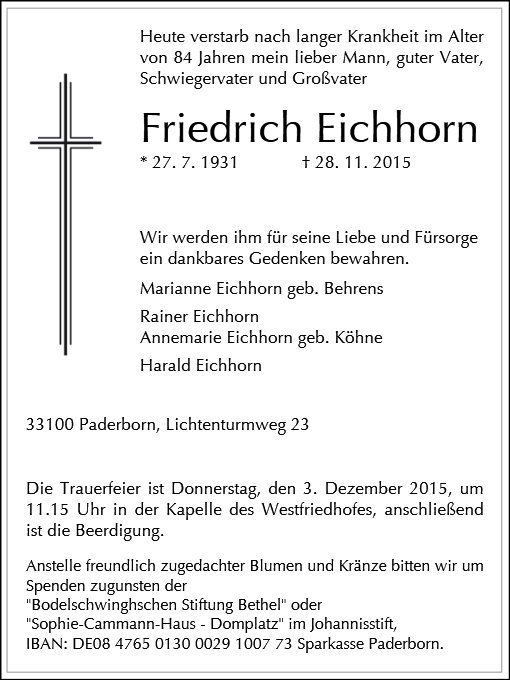 Heute verstarb nach langer Krankheit im Alter von 84 Jahren mein lieber Mann, guter Vater, Schwiegervater und Großvater

Friedrich Eichhorn

* 27. 7. 1931 † 28. 11. 2015

Wir werden ihm für seine Liebe und Fürsorge ein dankbares Gedenken bewahren.

Marianne Eichhorn geb. Behrens

Rainer Eichhorn
Annemarie Eichhorn geb. Köhne

Harald Eichhorn

33100 Paderborn, Lichtenturmweg 23

Die Trauerfeier ist Donnerstag, den 3. Dezember 2015, um 11.15 Uhr in der Kapelle des Westfriedhofes, anschließend ist die Beerdigung.

Anstelle freundlich zugedachter Blumen und Kränze bitten wir um Spenden zugunsten der
"Bodelschwinghschen Stiftung Bethel" oder
"Sophie-Cammann-Haus - Domplatz" im Johannisstift,
IBAN: DE08 4765 0130 0029 1007 73 Sparkasse Paderborn.